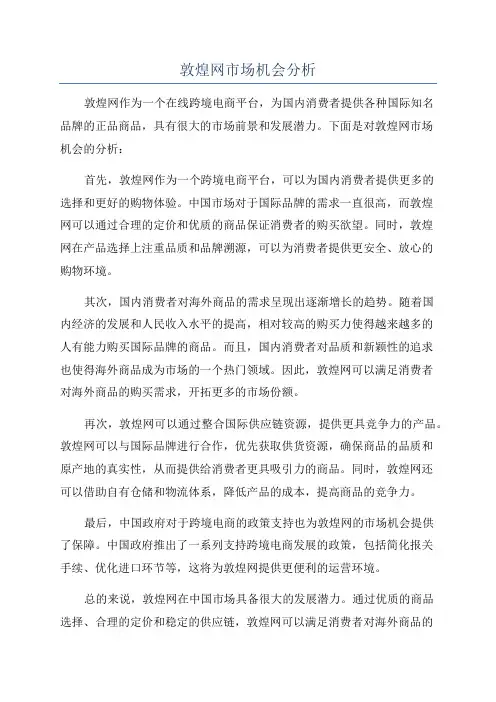 敦煌网市场机会分析

敦煌网作为一个在线跨境电商平台，为国内消费者提供各种国际知名品牌的正品商品，具有很大的市场前景和发展潜力。下面是对敦煌网市场机会的分析：

首先，敦煌网作为一个跨境电商平台，可以为国内消费者提供更多的选择和更好的购物体验。中国市场对于国际品牌的需求一直很高，而敦煌网可以通过合理的定价和优质的商品保证消费者的购买欲望。同时，敦煌网在产品选择上注重品质和品牌溯源，可以为消费者提供更安全、放心的购物环境。

其次，国内消费者对海外商品的需求呈现出逐渐增长的趋势。随着国内经济的发展和人民收入水平的提高，相对较高的购买力使得越来越多的人有能力购买国际品牌的商品。而且，国内消费者对品质和新颖性的追求也使得海外商品成为市场的一个热门领域。因此，敦煌网可以满足消费者对海外商品的购买需求，开拓更多的市场份额。

再次，敦煌网可以通过整合国际供应链资源，提供更具竞争力的产品。敦煌网可以与国际品牌进行合作，优先获取供货资源，确保商品的品质和原产地的真实性，从而提供给消费者更具吸引力的商品。同时，敦煌网还可以借助自有仓储和物流体系，降低产品的成本，提高商品的竞争力。

最后，中国政府对于跨境电商的政策支持也为敦煌网的市场机会提供了保障。中国政府推出了一系列支持跨境电商发展的政策，包括简化报关手续、优化进口环节等，这将为敦煌网提供更便利的运营环境。

总的来说，敦煌网在中国市场具备很大的发展潜力。通过优质的商品选择、合理的定价和稳定的供应链，敦煌网可以满足消费者对海外商品的